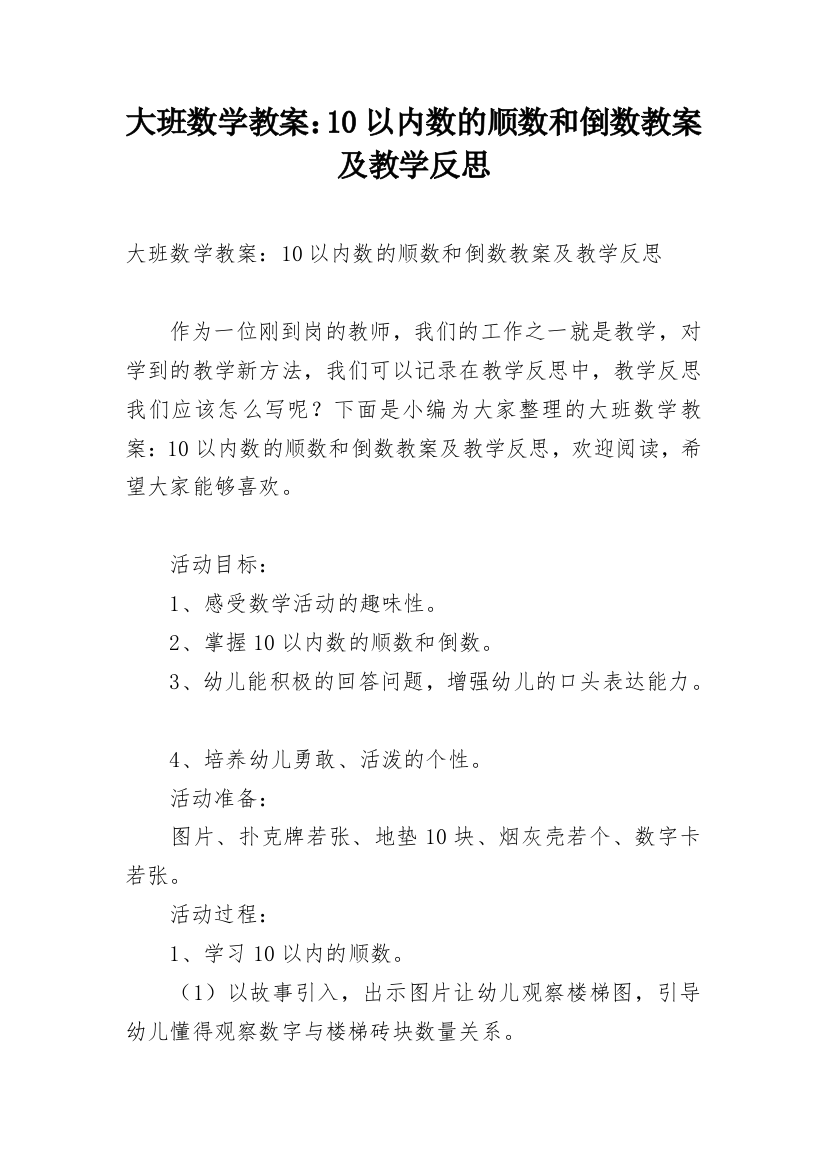 大班数学教案：10以内数的顺数和倒数教案及教学反思

大班数学教案：10以内数的顺数和倒数教案及教学反思

作为一位刚到岗的教师，我们的工作之一就是教学，对学到的教学新方法，我们可以记录在教学反思中，教学反思我们应该怎么写呢？下面是小编为大家整理的大班数学教案：10以内数的顺数和倒数教案及教学反思，欢迎阅读，希望大家能够喜欢。

活动目标：

1、感受数学活动的趣味性。

2、掌握10以内数的顺数和倒数。

3、幼儿能积极的回答问题，增强幼儿的口头表达能力。

4、培养幼儿勇敢、活泼的个性。

活动准备：

图片、扑克牌若张、地垫10块、烟灰壳若个、数字卡若张。

活动过程：

1、学习10以内的顺数。

（1）以故事引入，出示图片让幼儿观察楼梯图，引导幼儿懂得观察数字与楼梯砖块数量关系。